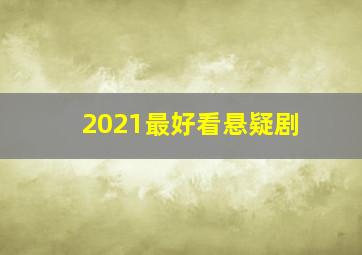 2021最好看悬疑剧